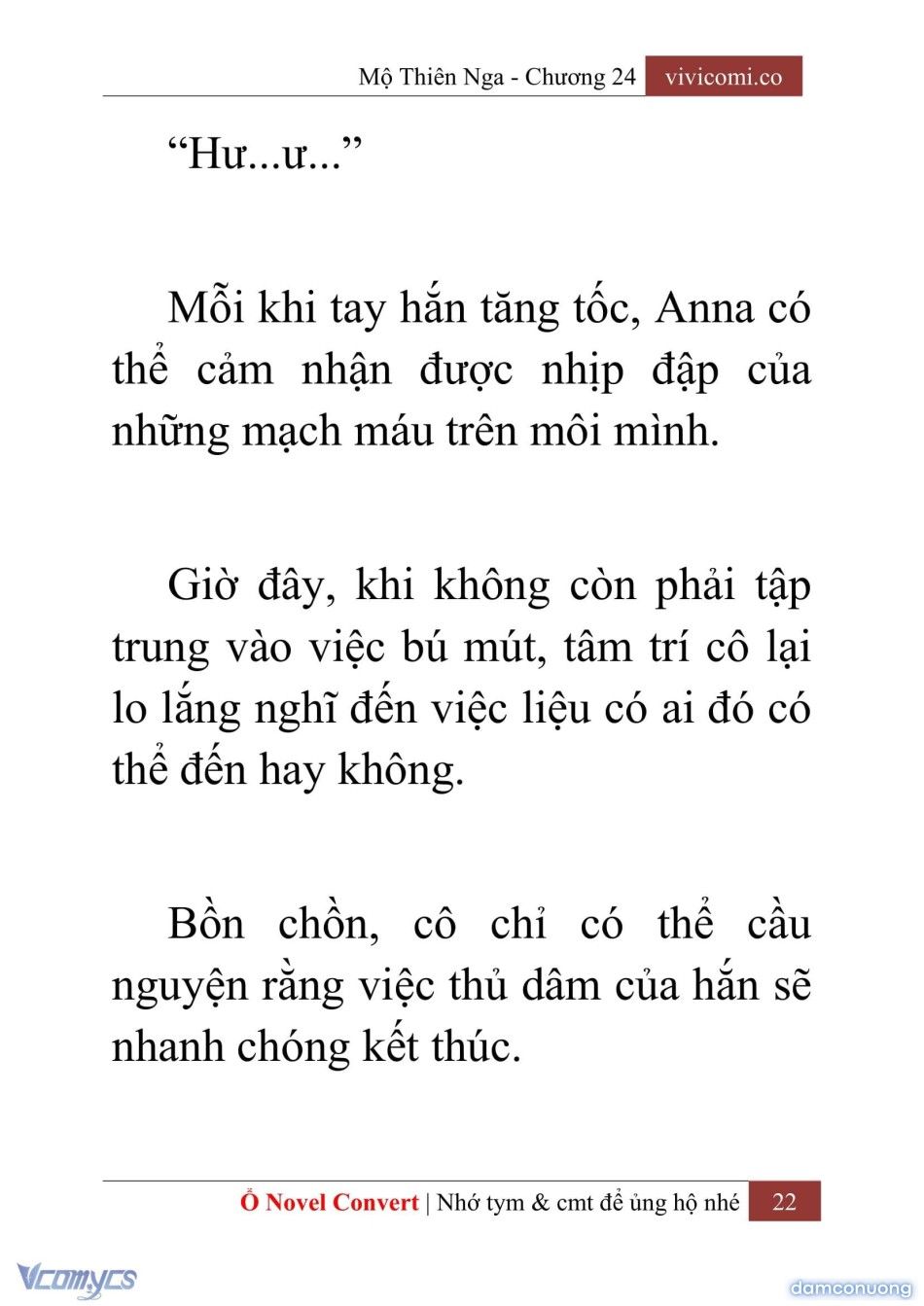 Mộ Thiên Nga - Chương 24 vivicomi.co

“Hư...ư...”

Mỗi khi tay hắn tăng tốc, Anna có thể cảm nhận được nhịp đập của những mạch máu trên môi mình.

Giờ đây, khi không còn phải tập trung vào việc bú mút, tâm trí cô lại lo lắng nghĩ đến việc liệu có ai đó có thể đến hay không.

Bồn chồn, cô chỉ có thể cầu nguyện rằng việc thủ dâm của hắn sẽ nhanh chóng kết thúc.

Ổ Novel Convert | Nhớ tym & cmt để ủng hộ nhé 22

Vcomycs

damconuong